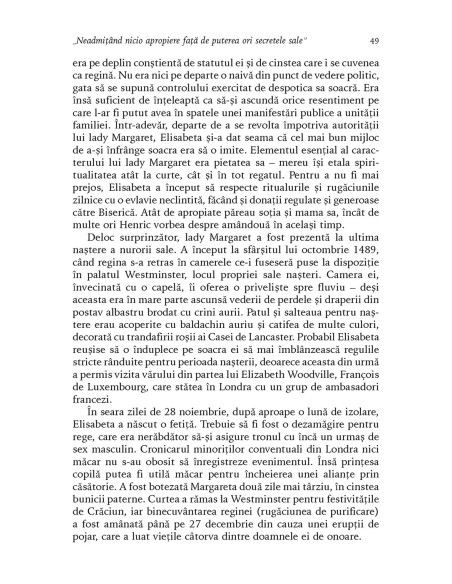 „Neadmițând nicio apropiere față de puterea ori secretele sale" 49

era pe deplin conștientă de statutul ei și de cinstea care i se cuvenea ca regină. Nu era nici pe departe o naivă din punct de vedere politic, gata să se supună controlului exercitat de despotica sa soacră. Era însă suficient de înțeleaptă ca să-și ascundă orice resentiment pe care l-ar fi putut avea în spatele unei manifestări publice a unității familiei. Într-adevăr, departe de a se revolta împotriva autorității lui lady Margaret, Elisabeta și-a dat seama că cel mai bun mijloc de a-și înfrânge soacra era să o imite. Elementul esențial al caracterului lui lady Margaret era pietatea sa – mereu își etala spiritualitatea atât la curte, cât și în tot regatul. Pentru a nu fi mai prejos, Elisabeta a început să respecte ritualurile și rugăciunile zilnice cu o evlavie neclintită, făcând și donații regulate și generoase către Biserică. Atât de apropiate păreau soția și mama sa, încât de multe ori Henric vorbea despre amândouă în același timp.

Deloc surprinzător, lady Margaret a fost prezentă la ultima naștere a nurorii sale. A început la sfârșitul lui octombrie 1489, când regina s-a retras în camerele ce-i fuseseră puse la dispoziție în palatul Westminster, locul propriei sale nașteri. Camera ei, învecinată cu o capelă, îi oferea o priveliște spre fluviu – deși aceasta era în mare parte ascunsă vederii de perdele și draperii din postav albastru brodat cu crini aurii. Patul și salteaua pentru naștere erau acoperite cu baldachin auriu și catifea de multe culori, decorată cu trandafirii roșii ai Casei de Lancaster. Probabil Elisabeta reușise să o înduplece pe soacra ei să mai îmblânzească regulile stricte rânduite pentru perioada nașterii, deoarece aceasta din urmă a permis vizita vărului din partea lui Elizabeth Woodville, François de Luxembourg, care stătea în Londra cu un grup de ambasadori francezi.

În seara zilei de 28 noiembrie, după aproape o lună de izolare, Elisabeta a născut o fetiță. Trebuie să fi fost o dezamăgire pentru rege, care era nerăbdător să-și asigure tronul cu încă un urmaș de sex masculin. Cronicarul minoriților conventuali din Londra nici măcar nu s-au obosit să înregistreze evenimentul. Însă prințesa copilă putea fi utilă măcar pentru încheierea unei alianțe prin căsătorie. A fost botezată Margareta două zile mai târziu, în cinstea bunicii paterne. Curtea a rămas la Westminster pentru festivitățile de Crăciun, iar binecuvântarea reginei (rugăciunea de purificare) a fost amânată până pe 27 decembrie din cauza unei erupții de pojar, care a luat viețile câtorva dintre doamnele ei de onoare.